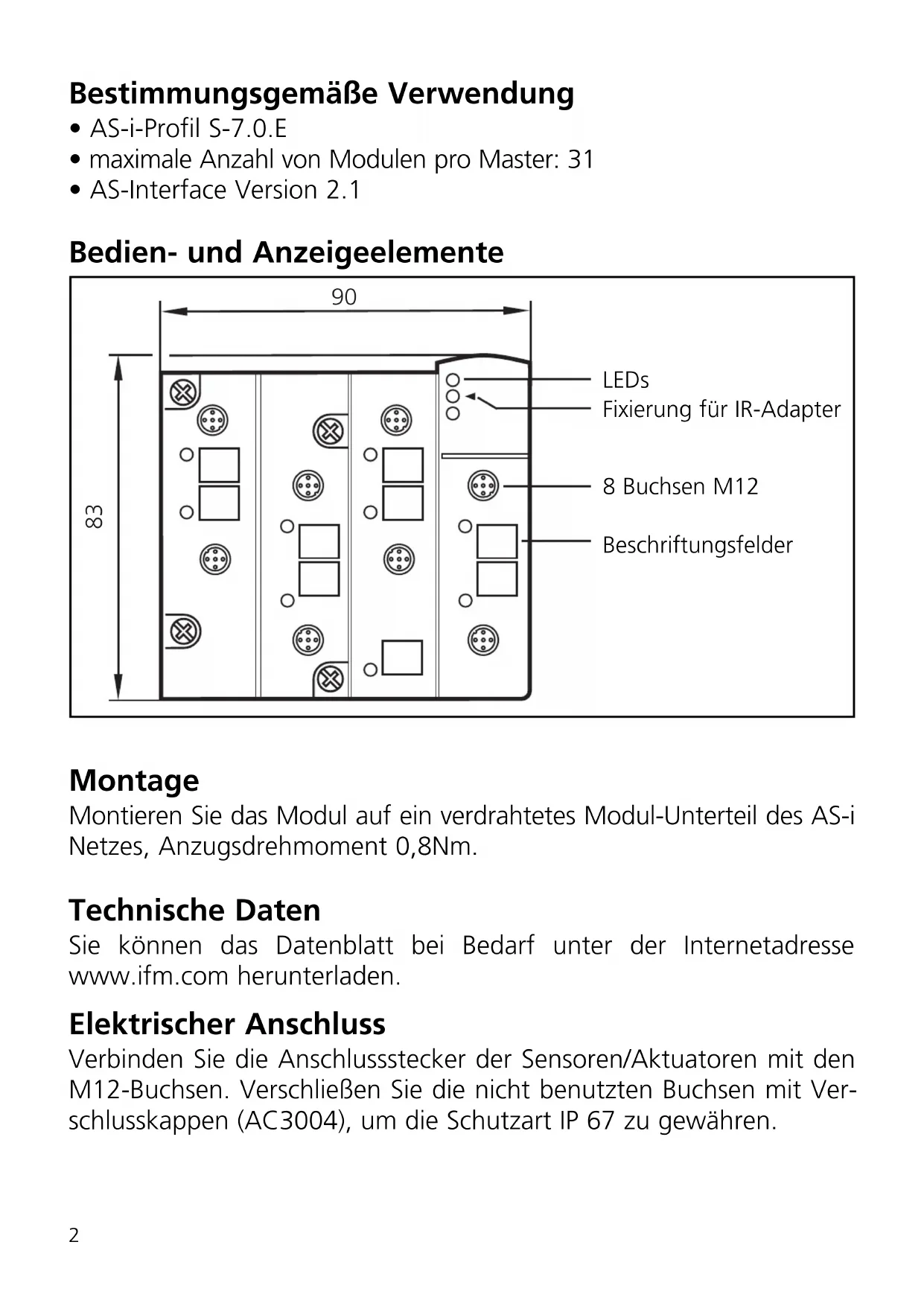 Bestimmungsgemäße Verwendung
• AS-i-Profil S-7.0.E
• maximale Anzahl von Modulen pro Master: 31
• AS-Interface Version 2.1

Bedien- und Anzeigeelemente

90

83

LEDs
Fixierung für IR-Adapter

8 Buchsen M12

Beschriftungsfelder

Montage
Montieren Sie das Modul auf ein verdrahtetes Modul-Unterteil des AS-i Netzes, Anzugsdrehmoment 0,8Nm.

Technische Daten
Sie können das Datenblatt bei Bedarf unter der Internetadresse www.ifm.com herunterladen.

Elektrischer Anschluss
Verbinden Sie die Anschlussstecker der Sensoren/Aktuatoren mit den M12-Buchsen. Verschließen Sie die nicht benutzten Buchsen mit Verschlusskappen (AC3004), um die Schutzart IP 67 zu gewähren.

2